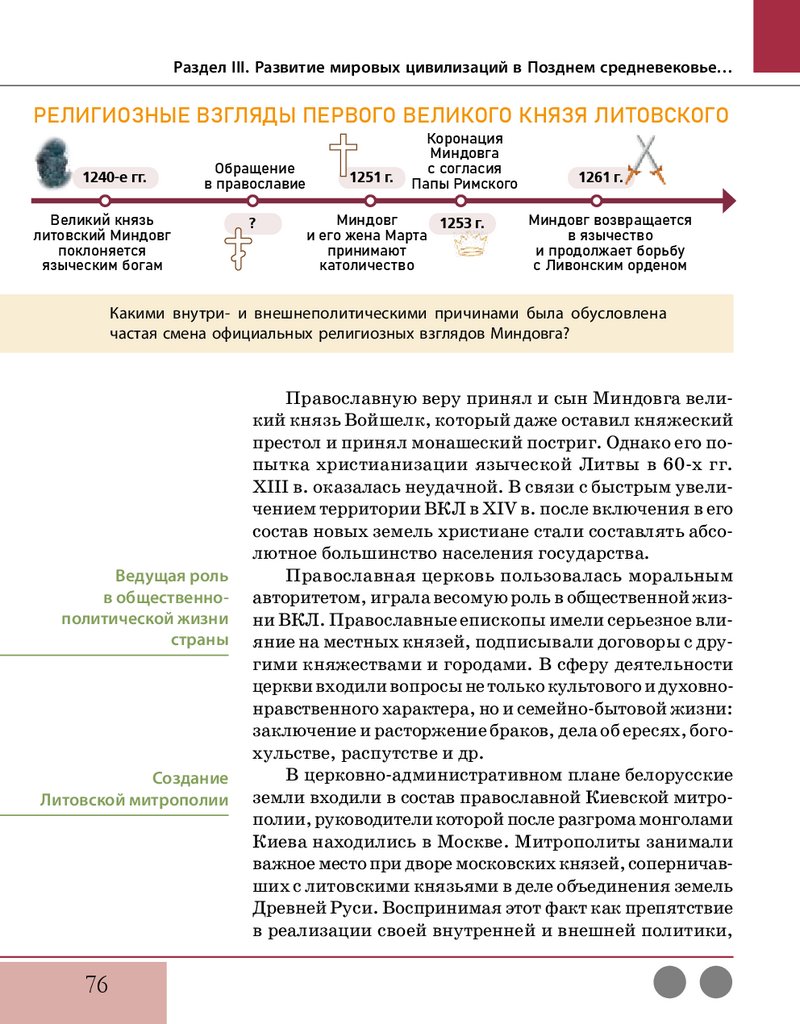 Раздел III. Развитие мировых цивилизаций в Позднем средневековье...

РЕЛИГИОЗНЫЕ ВЗГЛЯДЫ ПЕРВОГО ВЕЛИКОГО КНЯЗЯ ЛИТОВСКОГО

1240-е гг.

Великий князь литовский Миндовг поклоняется языческим богам

Обращение в православие

?

1251 г.

Миндовг и его жена Марта принимают католичество

Коронация Миндовга с согласия Папы Римского

1253 г.

1261 г.

Миндовг возвращается в язычество и продолжает борьбу с Ливонским орденом

Какими внутри- и внешнеполитическими причинами была обусловлена частая смена официальных религиозных взглядов Миндовга?

Православную веру принял и сын Миндовга великий князь Войшелк, который даже оставил княжеский престол и принял монашеский постриг. Однако его попытка христианизации языческой Литвы в 60-х гг. XIII в. оказалась неудачной. В связи с быстрым увеличением территории ВКЛ в XIV в. после включения в его состав новых земель христиане стали составлять абсолютное большинство населения государства.

Ведущая роль в общественно-политической жизни страны

Православная церковь пользовалась моральным авторитетом, играла весомую роль в общественной жизни ВКЛ. Православные епископы имели серьезное влияние на местных князей, подписывали договоры с другими княжествами и городами. В сферу деятельности церкви входили вопросы не только культового и духовно-нравственного характера, но и семейно-бытовой жизни: заключение и расторжение браков, дела об ересях, богохульстве, распутстве и др.

Создание Литовской митрополии

В церковно-административном плане белорусские земли входили в состав православной Киевской митрополии, руководители которой после разгрома монголами Киева находились в Москве. Митрополиты занимали важное место при дворе московских князей, соперничавших с литовскими князьями в деле объединения земель Древней Руси. Воспринимая этот факт как препятствие в реализации своей внутренней и внешней политики,

76